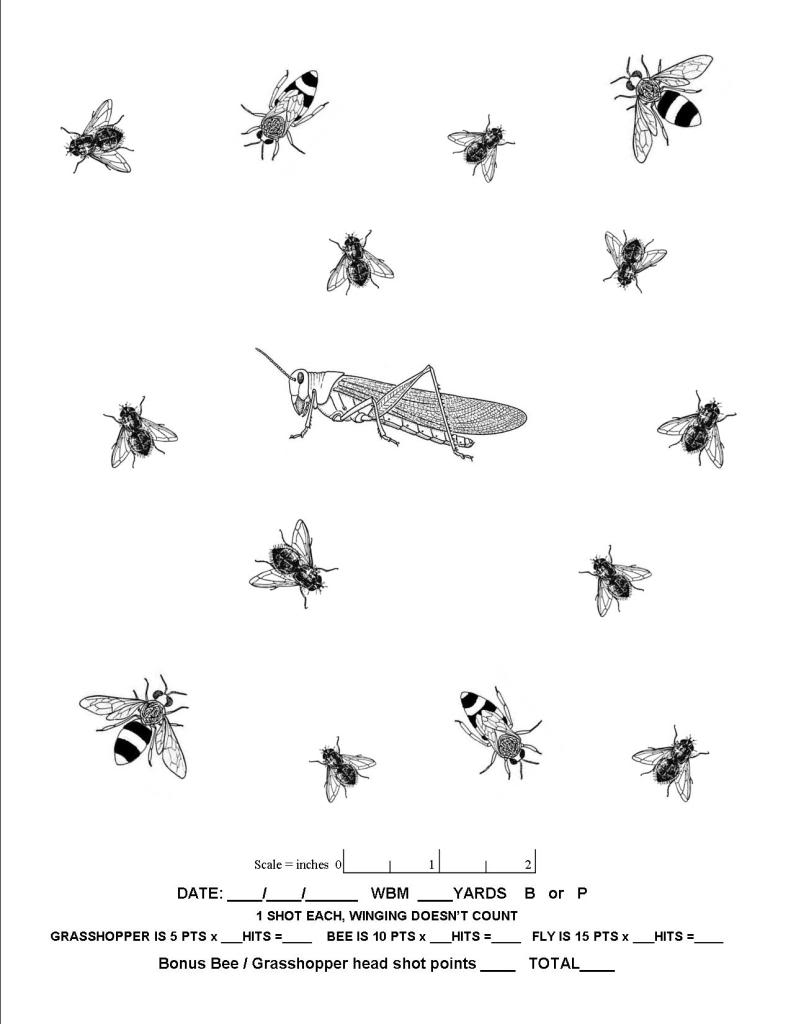 Scale = inches 0 1 2

DATE: ____/____/______ WBM ____YARDS B or P

1 SHOT EACH, WINGING DOESN'T COUNT

GRASSHOPPER IS 5 PTS x ___HITS =____ BEE IS 10 PTS x ___HITS =____ FLY IS 15 PTS x ___HITS =____

Bonus Bee / Grasshopper head shot points ____ TOTAL____